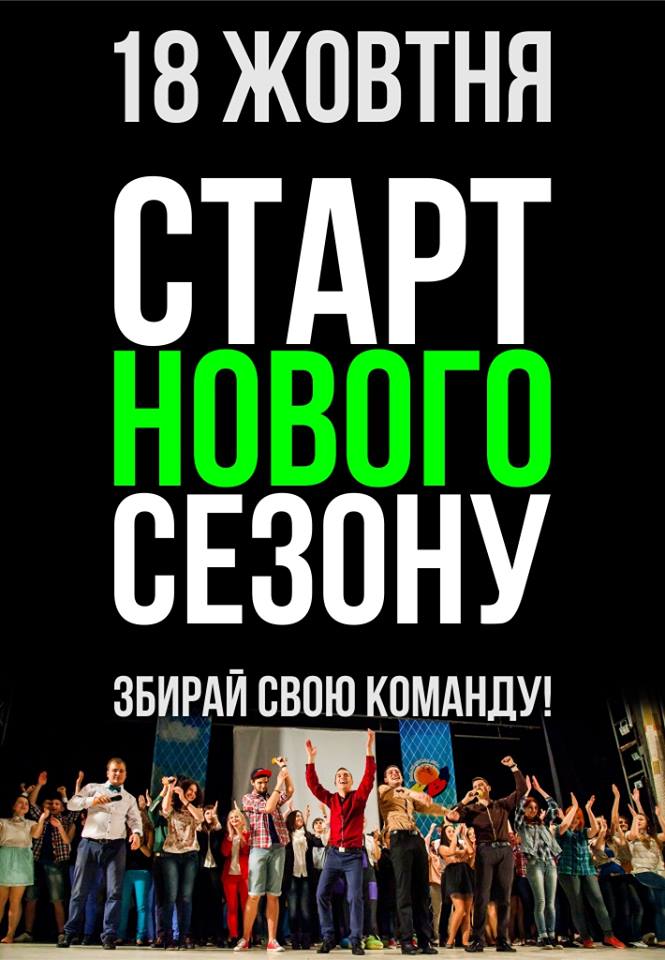 18 ЖОВТНЯ

СТАРТ
НОВОГО
СЕЗОНУ

ЗБИРАЙ СВОЮ КОМАНДУ!